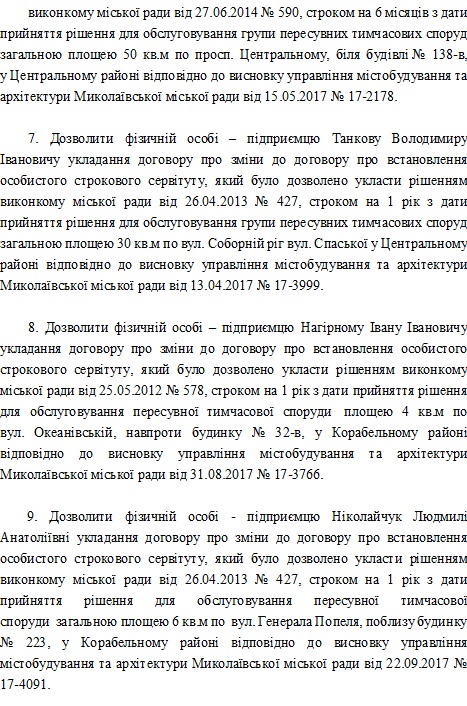 виконкому міської ради від 27.06.2014 № 590, строком на 6 місяців з дати прийняття рішення для обслуговування групи пересувних тимчасових споруд загальною площею 50 кв.м по просп. Центральному, біля будівлі № 138-в, у Центральному районі відповідно до висновку управління містобудування та архітектури Миколаївської міської ради від 15.05.2017 № 17-2178.

7. Дозволити фізичній особі – підприємцю Танкову Володимиру Івановичу укладання договору про зміни до договору про встановлення особистого строкового сервітуту, який було дозволено укласти рішенням виконкому міської ради від 26.04.2013 № 427, строком на 1 рік з дати прийняття рішення для обслуговування групи пересувних тимчасових споруд загальною площею 30 кв.м по вул. Соборній ріг вул. Спаської у Центральному районі відповідно до висновку управління містобудування та архітектури Миколаївської міської ради від 13.04.2017 № 17-3999.

8. Дозволити фізичній особі – підприємцю Нагірному Івану Івановичу укладання договору про зміни до договору про встановлення особистого строкового сервітуту, який було дозволено укласти рішенням виконкому міської ради від 25.05.2012 № 578, строком на 1 рік з дати прийняття рішення для обслуговування пересувної тимчасової споруди площею 4 кв.м по вул. Океанівській, навпроти будинку № 32-в, у Корабельному районі відповідно до висновку управління містобудування та архітектури Миколаївської міської ради від 31.08.2017 № 17-3766.

9. Дозволити фізичній особі - підприємцю Ніколайчук Людмилі Анатоліївні укладання договору про зміни до договору про встановлення особистого строкового сервітуту, який було дозволено укласти рішенням виконкому міської ради від 26.04.2013 № 427, строком на 1 рік з дати прийняття рішення для обслуговування пересувної тимчасової споруди загальною площею 6 кв.м по вул. Генерала Попеля, поблизу будинку № 223, у Корабельному районі відповідно до висновку управління містобудування та архітектури Миколаївської міської ради від 22.09.2017 № 17-4091.